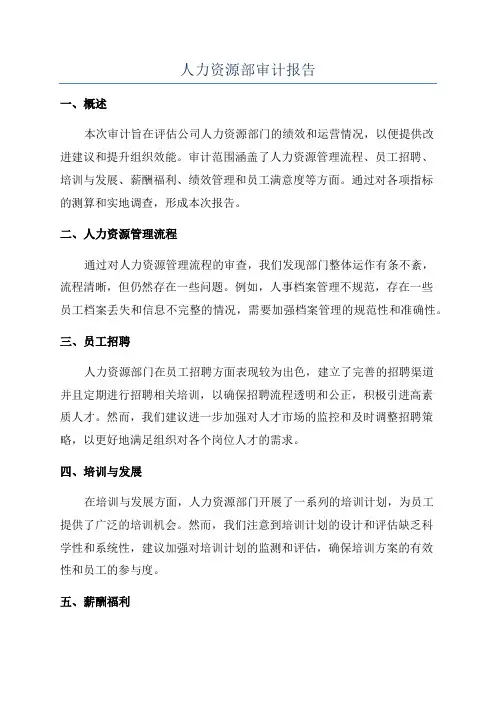 人力资源部审计报告

一、概述

本次审计旨在评估公司人力资源部门的绩效和运营情况，以便提供改进建议和提升组织效能。审计范围涵盖了人力资源管理流程、员工招聘、培训与发展、薪酬福利、绩效管理和员工满意度等方面。通过对各项指标的测算和实地调查，形成本次报告。

二、人力资源管理流程

通过对人力资源管理流程的审查，我们发现部门整体运作有条不紊，流程清晰，但仍然存在一些问题。例如，人事档案管理不规范，存在一些员工档案丢失和信息不完整的情况，需要加强档案管理的规范性和准确性。

三、员工招聘

人力资源部门在员工招聘方面表现较为出色，建立了完善的招聘渠道并且定期进行招聘相关培训，以确保招聘流程透明和公正，积极引进高素质人才。然而，我们建议进一步加强对人才市场的监控和及时调整招聘策略，以更好地满足组织对各个岗位人才的需求。

四、培训与发展

在培训与发展方面，人力资源部门开展了一系列的培训计划，为员工提供了广泛的培训机会。然而，我们注意到培训计划的设计和评估缺乏科学性和系统性，建议加强对培训计划的监测和评估，确保培训方案的有效性和员工的参与度。

五、薪酬福利